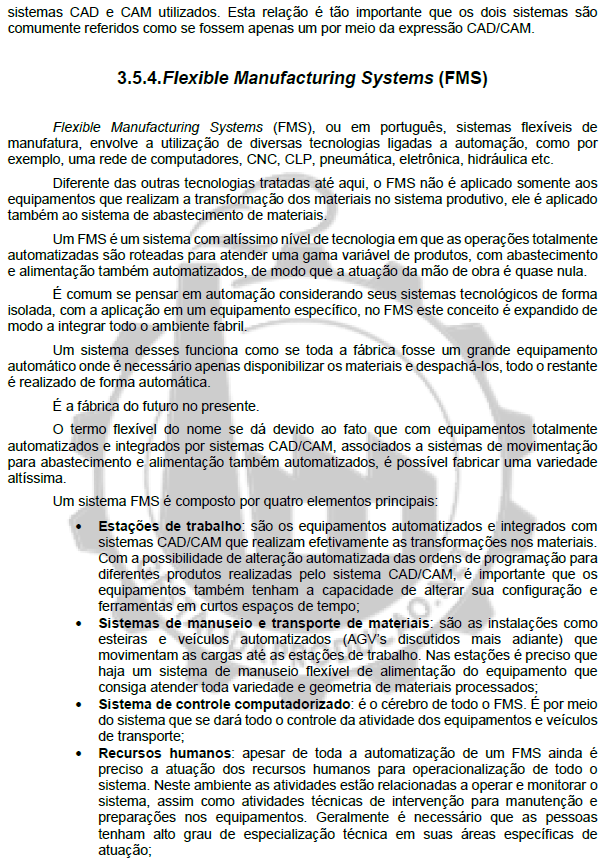 sistemas CAD e CAM utilizados. Esta relação é tão importante que os dois sistemas são comumente referidos como se fossem apenas um por meio da expressão CAD/CAM.

3.5.4. Flexible Manufacturing Systems (FMS)

Flexible Manufacturing Systems (FMS), ou em português, sistemas flexíveis de manufatura, envolve a utilização de diversas tecnologias ligadas a automação, como por exemplo, uma rede de computadores, CNC, CLP, pneumática, eletrônica, hidráulica etc.

Diferente das outras tecnologias tratadas até aqui, o FMS não é aplicado somente aos equipamentos que realizam a transformação dos materiais no sistema produtivo, ele é aplicado também ao sistema de abastecimento de materiais.

Um FMS é um sistema com altíssimo nível de tecnologia em que as operações totalmente automatizadas são roteadas para atender uma gama variável de produtos, com abastecimento e alimentação também automatizados, de modo que a atuação da mão de obra é quase nula.

É comum se pensar em automação considerando seus sistemas tecnológicos de forma isolada, com a aplicação em um equipamento específico, no FMS este conceito é expandido de modo a integrar todo o ambiente fabril.

Um sistema desses funciona como se toda a fábrica fosse um grande equipamento automático onde é necessário apenas disponibilizar os materiais e despachá-los, todo o restante é realizado de forma automática.

É a fábrica do futuro no presente.

O termo flexível do nome se dá devido ao fato que com equipamentos totalmente automatizados e integrados por sistemas CAD/CAM, associados a sistemas de movimentação para abastecimento e alimentação também automatizados, é possível fabricar uma variedade altíssima.

Um sistema FMS é composto por quatro elementos principais:

• Estações de trabalho: são os equipamentos automatizados e integrados com sistemas CAD/CAM que realizam efetivamente as transformações nos materiais. Com a possibilidade de alteração automatizada das ordens de programação para diferentes produtos realizadas pelo sistema CAD/CAM, é importante que os equipamentos também tenham a capacidade de alterar sua configuração e ferramentas em curtos espaços de tempo;
• Sistemas de manuseio e transporte de materiais: são as instalações como esteiras e veículos automatizados (AGV's discutidos mais adiante) que movimentam as cargas até as estações de trabalho. Nas estações é preciso que haja um sistema de manuseio flexível de alimentação do equipamento que consiga atender toda variedade e geometria de materiais processados;
• Sistema de controle computadorizado: é o cérebro de todo o FMS. É por meio do sistema que se dará todo o controle da atividade dos equipamentos e veículos de transporte;
• Recursos humanos: apesar de toda a automatização de um FMS ainda é preciso a atuação dos recursos humanos para operacionalização de todo o sistema. Neste ambiente as atividades estão relacionadas a operar e monitorar o sistema, assim como atividades técnicas de intervenção para manutenção e preparações nos equipamentos. Geralmente é necessário que as pessoas tenham alto grau de especialização técnica em suas áreas específicas de atuação;